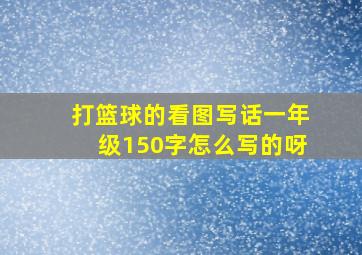 打篮球的看图写话一年级150字怎么写的呀